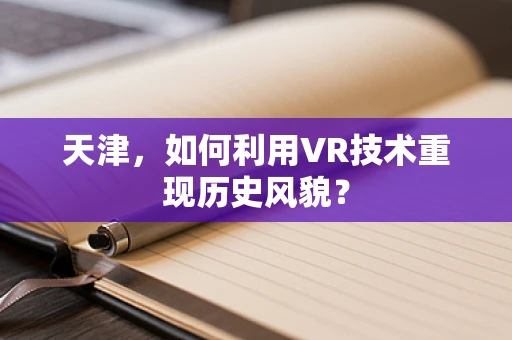 天津，如何利用VR技术重现历史风貌？